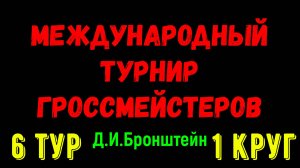 МЕЖДУНАРОДНЫЙ ТУРНИР ГРОССМЕЙСТЕРОВ

6 ТУР Д.И.Бронштейн 1 КРУГ